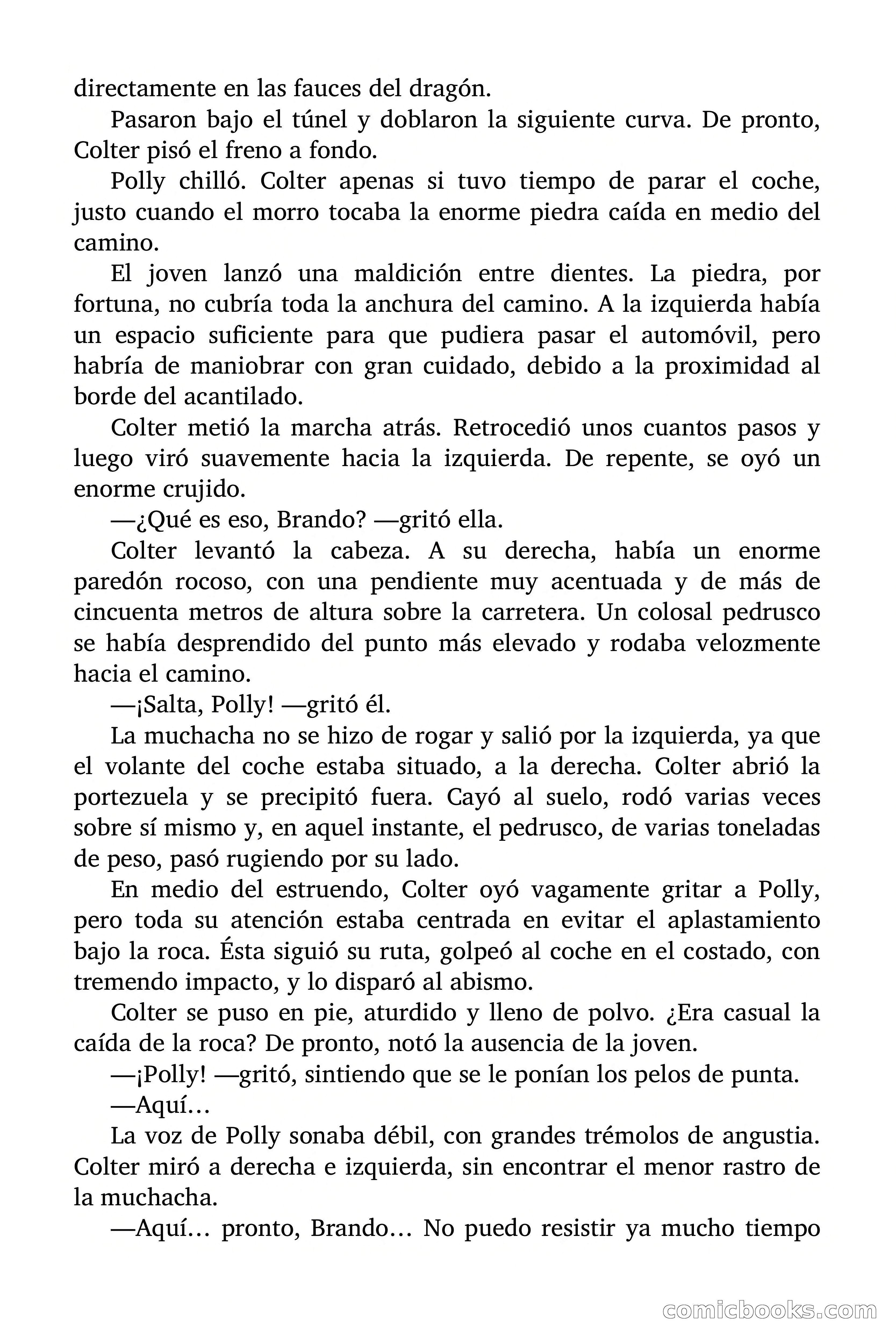 directamente en las fauces del dragón.

Pasaron bajo el túnel y doblaron la siguiente curva. De pronto, Colter pisó el freno a fondo.

Polly chilló. Colter apenas si tuvo tiempo de parar el coche, justo cuando el morro tocaba la enorme piedra caída en medio del camino.

El joven lanzó una maldición entre dientes. La piedra, por fortuna, no cubría toda la anchura del camino. A la izquierda había un espacio suficiente para que pudiera pasar el automóvil, pero habría de maniobrar con gran cuidado, debido a la proximidad al borde del acantilado.

Colter metió la marcha atrás. Retrocedió unos cuantos pasos y luego viró suavemente hacia la izquierda. De repente, se oyó un enorme crujido.

—¿Qué es eso, Brando? —gritó ella.

Colter levantó la cabeza. A su derecha, había un enorme paredón rocoso, con una pendiente muy acentuada y de más de cincuenta metros de altura sobre la carretera. Un colosal pedrusco se había desprendido del punto más elevado y rodaba velozmente hacia el camino.

—¡Salta, Polly! —gritó él.

La muchacha no se hizo de rogar y salió por la izquierda, ya que el volante del coche estaba situado, a la derecha. Colter abrió la portezuela y se precipitó fuera. Cayó al suelo, rodó varias veces sobre sí mismo y, en aquel instante, el pedrusco, de varias toneladas de peso, pasó rugiendo por su lado.

En medio del estruendo, Colter oyó vagamente gritar a Polly, pero toda su atención estaba centrada en evitar el aplastamiento bajo la roca. Ésta siguió su ruta, golpeó al coche en el costado, con tremendo impacto, y lo disparó al abismo.

Colter se puso en pie, aturdido y lleno de polvo. ¿Era casual la caída de la roca? De pronto, notó la ausencia de la joven.

—¡Polly! —gritó, sintiendo que se le ponían los pelos de punta.

—Aquí…

La voz de Polly sonaba débil, con grandes trémolos de angustia. Colter miró a derecha e izquierda, sin encontrar el menor rastro de la muchacha.

—Aquí… pronto, Brando… No puedo resistir ya mucho tiempo

comicbooks.com